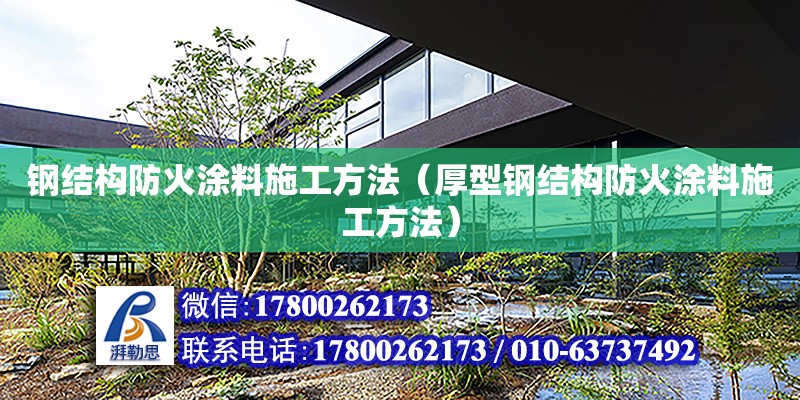 钢结构防火涂料施工方法（厚型钢结构防火涂料施工方法）

湃勒思

微信:17800262173

联系电话:17800262173 / 010-63737492